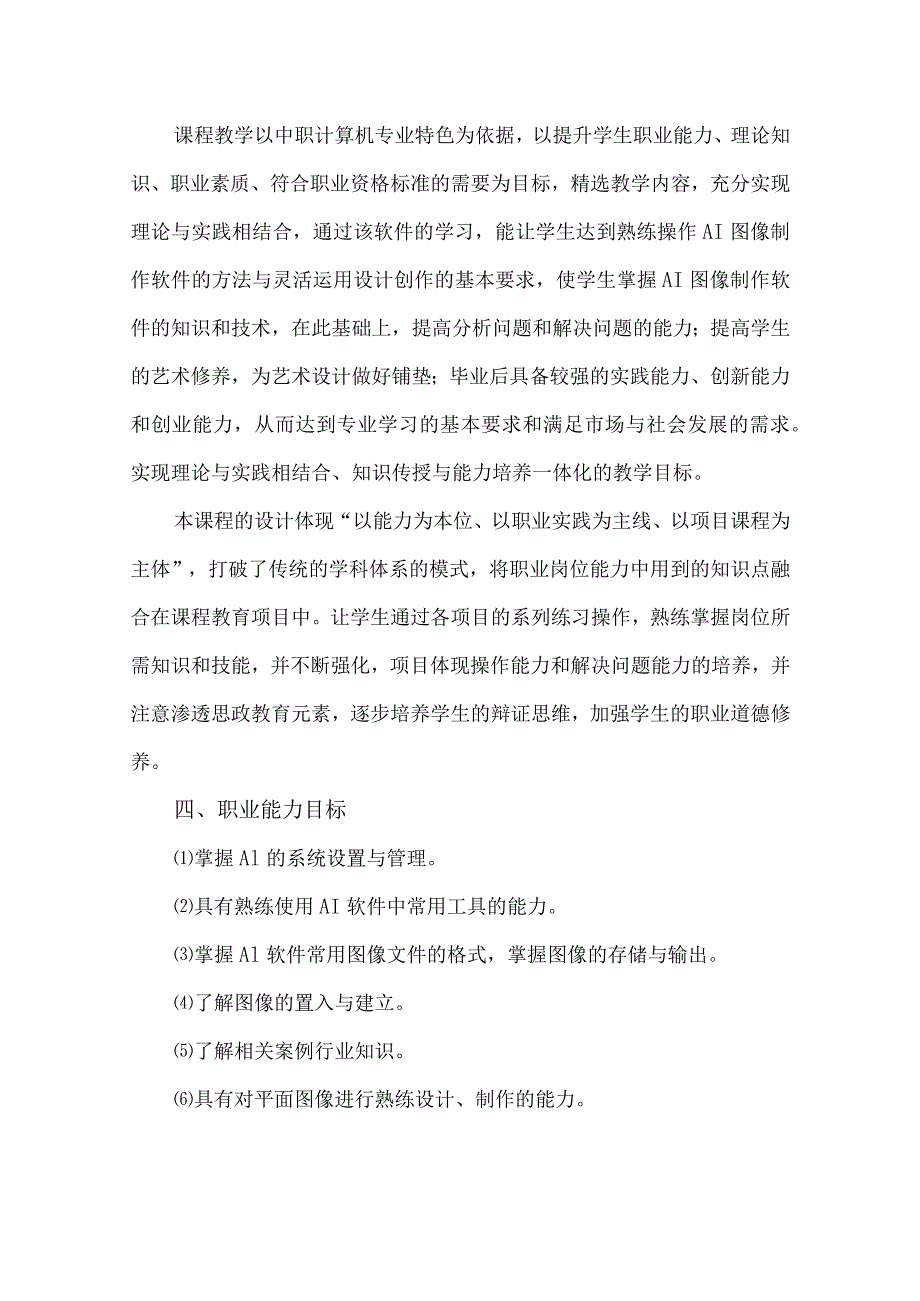 课程教学以中职计算机专业特色为依据，以提升学生职业能力、理论知识、职业素质、符合职业资格标准的需要为目标，精选教学内容，充分实现理论与实践相结合，通过该软件的学习，能让学生达到熟练操作AI图像制作软件的方法与灵活运用设计创作的基本要求，使学生掌握AI图像制作软件的知识和技术，在此基础上，提高分析问题和解决问题的能力；提高学生的艺术修养，为艺术设计做好铺垫；毕业后具备较强的实践能力、创新能力和创业能力，从而达到专业学习的基本要求和满足市场与社会发展的需求。实现理论与实践相结合、知识传授与能力培养一体化的教学目标。

本课程的设计体现“以能力为本位、以职业实践为主线、以项目课程为主体”，打破了传统的学科体系的模式，将职业岗位能力中用到的知识点融合在课程教育项目中。让学生通过各项目的系列练习操作，熟练掌握岗位所需知识和技能，并不断强化，项目体现操作能力和解决问题能力的培养，并注意渗透思政教育元素，逐步培养学生的辩证思维，加强学生的职业道德修养。

四、职业能力目标

⑴掌握Al的系统设置与管理。

⑵具有熟练使用AI软件中常用工具的能力。

⑶掌握Al软件常用图像文件的格式，掌握图像的存储与输出。

⑷了解图像的置入与建立。

⑸了解相关案例行业知识。

⑹具有对平面图像进行熟练设计、制作的能力。